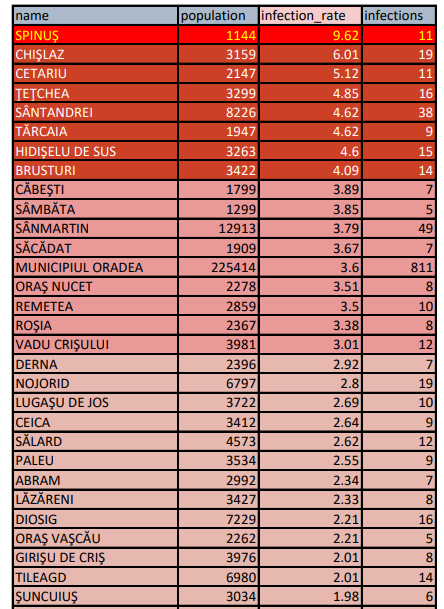 | name | population | infection_rate | infections |
|---|---|---|---|
| SPINUŞ | 1144 | 9.62 | 11 |
| CHIŞLAZ | 3159 | 6.01 | 19 |
| CETARIU | 2147 | 5.12 | 11 |
| ŢEŢCHEA | 3299 | 4.85 | 16 |
| SÂNTANDREI | 8226 | 4.62 | 38 |
| TĂRCAIA | 1947 | 4.62 | 9 |
| HIDIŞELU DE SUS | 3263 | 4.6 | 15 |
| BRUSTURI | 3422 | 4.09 | 14 |
| CĂBEŞTI | 1799 | 3.89 | 7 |
| SÂMBĂTA | 1299 | 3.85 | 5 |
| SÂNMARTIN | 12913 | 3.79 | 49 |
| SĂCĂDAT | 1909 | 3.67 | 7 |
| MUNICIPIUL ORADEA | 225414 | 3.6 | 811 |
| ORAŞ NUCET | 2278 | 3.51 | 8 |
| REMETEA | 2859 | 3.5 | 10 |
| ROŞIA | 2367 | 3.38 | 8 |
| VADU CRIŞULUI | 3981 | 3.01 | 12 |
| DERNA | 2396 | 2.92 | 7 |
| NOJORID | 6797 | 2.8 | 19 |
| LUGAŞU DE JOS | 3722 | 2.69 | 10 |
| CEICA | 3412 | 2.64 | 9 |
| SĂLARD | 4573 | 2.62 | 12 |
| PALEU | 3534 | 2.55 | 9 |
| ABRAM | 2992 | 2.34 | 7 |
| LĂZĂRENI | 3427 | 2.33 | 8 |
| DIOSIG | 7229 | 2.21 | 16 |
| ORAŞ VAŞCĂU | 2262 | 2.21 | 5 |
| GIRIŞU DE CRIŞ | 3976 | 2.01 | 8 |
| TILEAGD | 6980 | 2.01 | 14 |
| ŞUNCUIUŞ | 3034 | 1.98 | 6 |